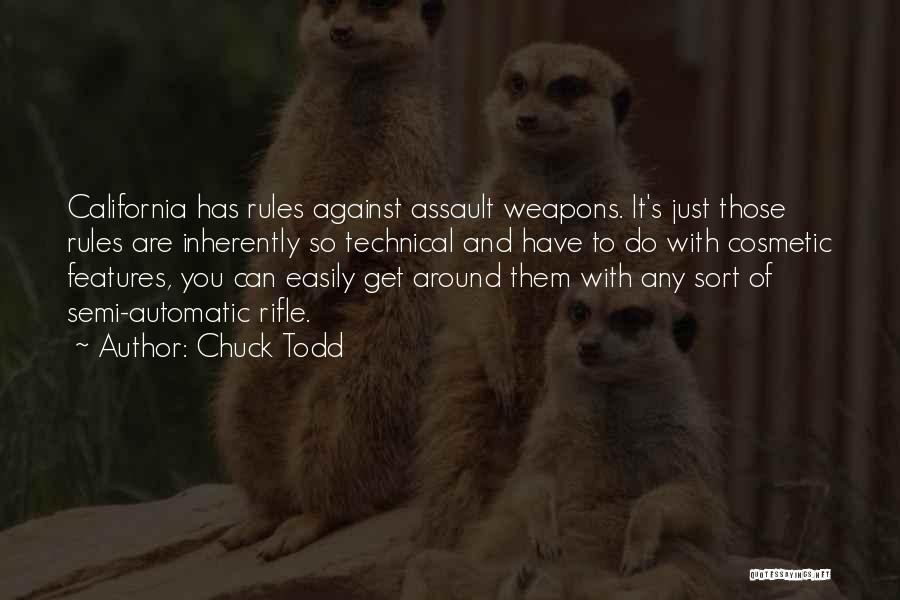 California has rules against assault weapons. It's just those rules are inherently so technical and have to do with cosmetic features, you can easily get around them with any sort of semi-automatic rifle.

~ Author: Chuck Todd

QUOTESSAYINGS.NET